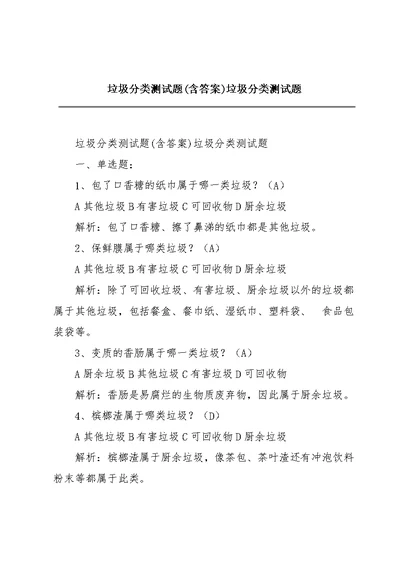 垃圾分类测试题(含答案)垃圾分类测试题

垃圾分类测试题(含答案)垃圾分类测试题

一、单选题：

1、包了口香糖的纸巾属于哪一类垃圾？（A）

A 其他垃圾 B 有害垃圾 C 可回收物 D 厨余垃圾

解析：包了口香糖、擦了鼻涕的纸巾都是其他垃圾。

2、保鲜膜属于哪类垃圾？（A）

A 其他垃圾 B 有害垃圾 C 可回收物 D 厨余垃圾

解析：除了可回收垃圾、有害垃圾、厨余垃圾以外的垃圾都属于其他垃圾，包括餐盒、餐巾纸、湿纸巾、塑料袋、 食品包装袋等。

3、变质的香肠属于哪一类垃圾？（A）

A 厨余垃圾 B 其他垃圾 C 有害垃圾 D 可回收物

解析：香肠是易腐烂的生物质废弃物，因此属于厨余垃圾。

4、槟榔渣属于哪类垃圾？（D）

A 其他垃圾 B 有害垃圾 C 可回收物 D 厨余垃圾

解析：槟榔渣属于厨余垃圾，像茶包、茶叶渣还有冲泡饮料粉末等都属于此类。